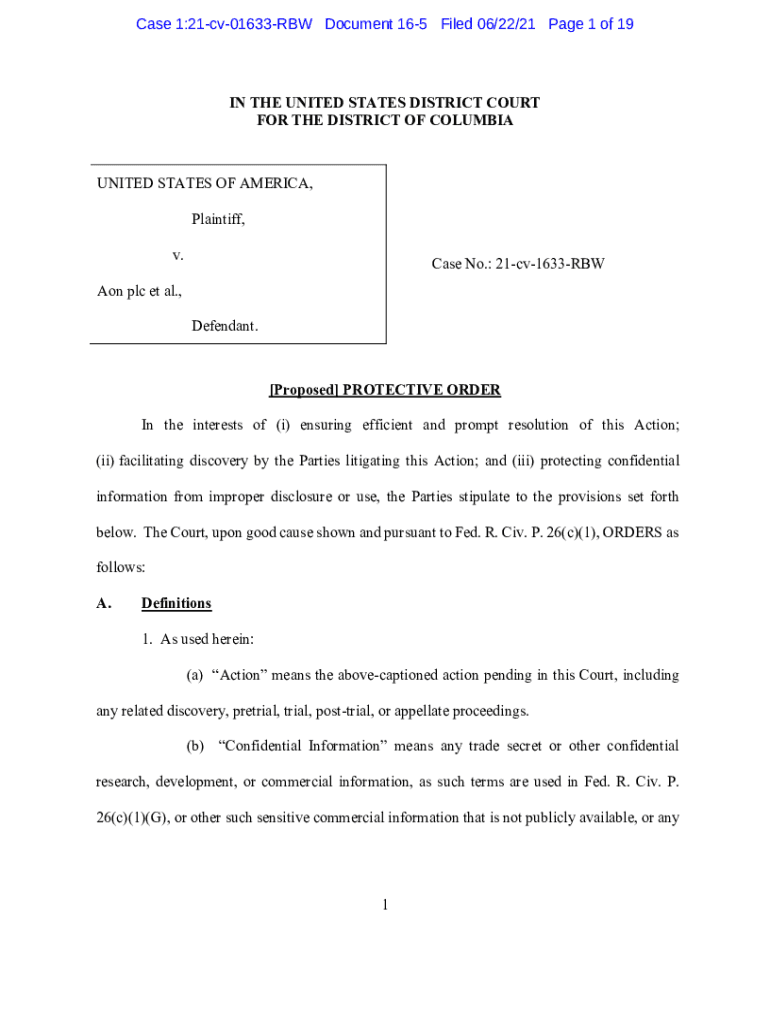 Case 1:21-cv-01633-RBW Document 16-5 Filed 06/22/21 Page 1 of 19

IN THE UNITED STATES DISTRICT COURT
FOR THE DISTRICT OF COLUMBIA

UNITED STATES OF AMERICA,

Plaintiff,

v.

Aon plc et al.,

Defendant.

Case No.: 21-cv-1633-RBW

[Proposed] PROTECTIVE ORDER

In the interests of (i) ensuring efficient and prompt resolution of this Action; (ii) facilitating discovery by the Parties litigating this Action; and (iii) protecting confidential information from improper disclosure or use, the Parties stipulate to the provisions set forth below. The Court, upon good cause shown and pursuant to Fed. R. Civ. P. 26(c)(1), ORDERS as follows:

A. Definitions

1. As used herein:

(a) “Action” means the above-captioned action pending in this Court, including any related discovery, pretrial, trial, post-trial, or appellate proceedings.

(b) “Confidential Information” means any trade secret or other confidential research, development, or commercial information, as such terms are used in Fed. R. Civ. P. 26(c)(1)(G), or other such sensitive commercial information that is not publicly available, or any

1